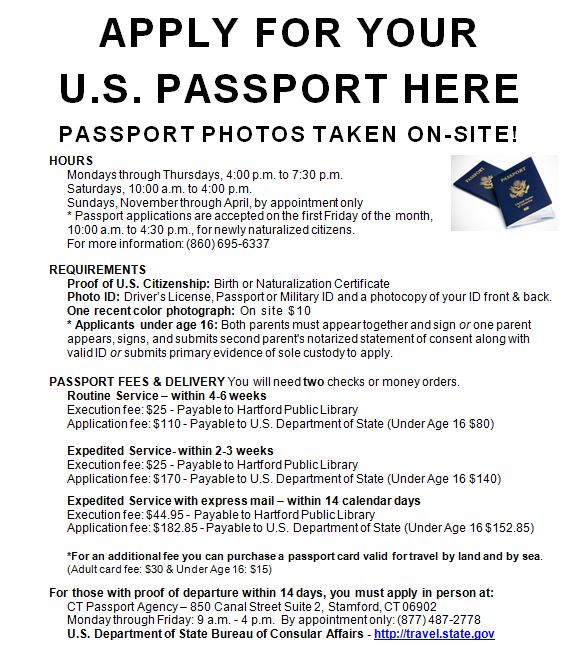 APPLY FOR YOUR U.S. PASSPORT HERE

PASSPORT PHOTOS TAKEN ON-SITE!

HOURS
Mondays through Thursdays, 4:00 p.m. to 7:30 p.m.
Saturdays, 10:00 a.m. to 4:00 p.m.
Sundays, November through April, by appointment only
* Passport applications are accepted on the first Friday of the month, 10:00 a.m. to 4:30 p.m., for newly naturalized citizens.
For more information: (860) 695-6337

PASSPORT PASSPORT

REQUIREMENTS
Proof of U.S. Citizenship: Birth or Naturalization Certificate
Photo ID: Driver's License, Passport or Military ID and a photocopy of your ID front & back.
One recent color photograph: On site $10
* Applicants under age 16: Both parents must appear together and sign or one parent appears, signs, and submits second parent's notarized statement of consent along with valid ID or submits primary evidence of sole custody to apply.

PASSPORT FEES & DELIVERY You will need two checks or money orders.
Routine Service – within 4-6 weeks
Execution fee: $25 - Payable to Hartford Public Library
Application fee: $110 - Payable to U.S. Department of State (Under Age 16 $80)

Expedited Service- within 2-3 weeks
Execution fee: $25 - Payable to Hartford Public Library
Application fee: $170 - Payable to U.S. Department of State (Under Age 16 $140)

Expedited Service with express mail – within 14 calendar days
Execution fee: $44.95 - Payable to Hartford Public Library
Application fee: $182.85 - Payable to U.S. Department of State (Under Age 16 $152.85)

*For an additional fee you can purchase a passport card valid for travel by land and by sea. (Adult card fee: $30 & Under Age 16: $15)

For those with proof of departure within 14 days, you must apply in person at:
CT Passport Agency – 850 Canal Street Suite 2, Stamford, CT 06902
Monday through Friday: 9 a.m. - 4 p.m. By appointment only: (877) 487-2778
U.S. Department of State Bureau of Consular Affairs - http://travel.state.gov